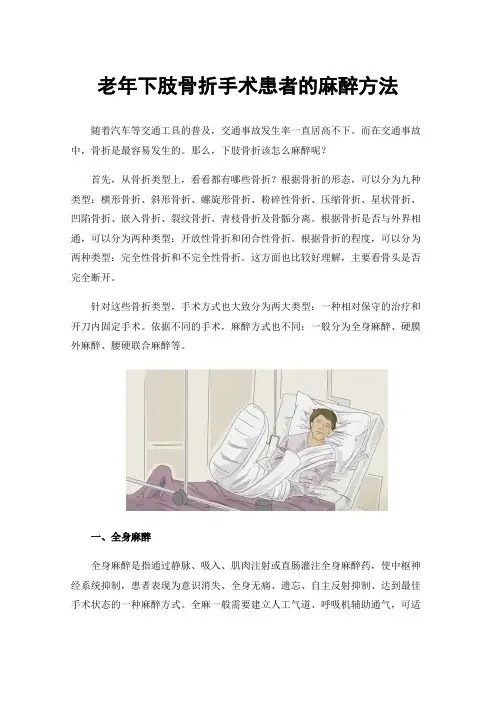 老年下肢骨折手术患者的麻醉方法

随着汽车等交通工具的普及，交通事故发生率一直居高不下。而在交通事故中，骨折是最容易发生的。那么，下肢骨折该怎么麻醉呢？

首先，从骨折类型上，看看都有哪些骨折？根据骨折的形态，可以分为九种类型：横形骨折、斜形骨折、螺旋形骨折、粉碎性骨折、压缩骨折、星状骨折、凹陷骨折、嵌入骨折、裂纹骨折、青枝骨折及骨骺分离。根据骨折是否与外界相通，可以分为两种类型：开放性骨折和闭合性骨折。根据骨折的程度，可以分为两种类型：完全性骨折和不完全性骨折。这方面也比较好理解，主要看骨头是否完全断开。

针对这些骨折类型，手术方式也大致分为两大类型：一种相对保守的治疗和开刀内固定手术。依据不同的手术，麻醉方式也不同：一般分为全身麻醉、硬膜外麻醉、腰硬联合麻醉等。

一、全身麻醉

全身麻醉是指通过静脉、吸入、肌肉注射或直肠灌注全身麻醉药，使中枢神经系统抑制，患者表现为意识消失、全身无痛、遗忘、自主反射抑制、达到最佳手术状态的一种麻醉方式。全麻一般需要建立人工气道、呼吸机辅助通气，可适